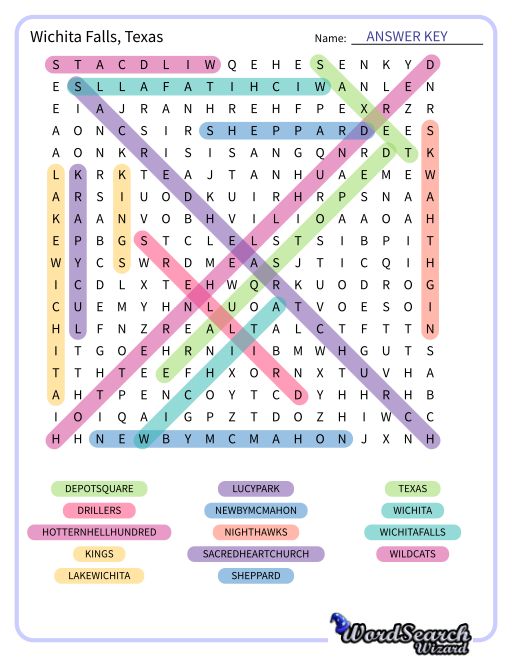 Wichita Falls, Texas

Name: ANSWER KEY

S T A C D L I W Q E H E S E N K Y D
E S L L A F A T I H C I W A N L E N
E I A J R A N H R E H F P E X R Z R
A O N C S I R S H E P P A R D E E S
A O N K R I S I S A N G Q N R D T K
L K R K T E A J T A N H U A E M E W
A R S I U O D K U I R H R P S N A A
K A A N V O B H V I L I O A A O A H
E P B G S T C L E L S T S I B P I T
W Y C S W R D M E A S J T I C Q I H
I C D L X T E H W Q R K U O D R O G
C U E M Y H N L U O A T V O E S O I
H L F N Z R E A L T A L C T F T T N
I T G O E H R N I I B M W H G U T S
T T H T E E F H X O R N X T U V H A
A H T P E N C O Y T C D Y H H R H B
I O I Q A I G P Z T D O Z H I W C C
H H N E W B Y M C M A H O N J X N H

DEPOTSQUARE
DRILLERS
HOTTERNHELLHUNDRED
KINGS
LAKEWICHITA
LUCYPARK
NEWBYMCMAHON
NIGHTHAWKS
SACREDHEARTCHURCH
SHEPPARD
TEXAS
WICHITA
WICHITAFALLS
WILDCATS

WordSearch Wizard